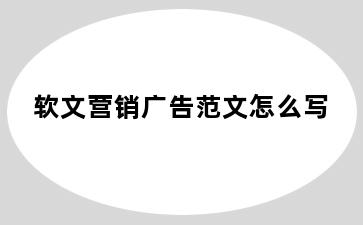 软文营销广告范文怎么写